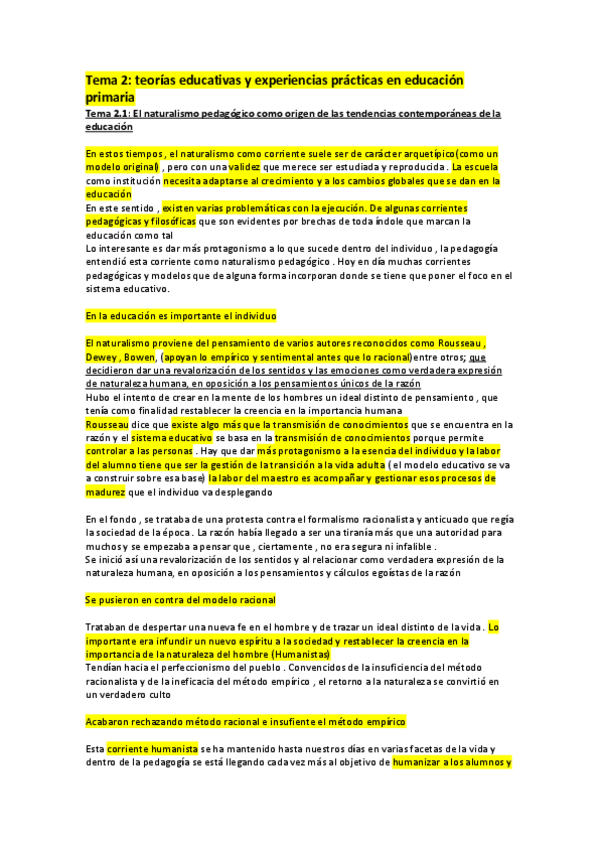 Tema 2: teorías educativas y experiencias prácticas en educación primaria

Tema 2.1: El naturalismo pedagógico como origen de las tendencias contemporáneas de la educación

En estos tiempos , el naturalismo como corriente suele ser de carácter arquetípico(como un modelo original) , pero con una validez que merece ser estudiada y reproducida . La escuela como institución necesita adaptarse al crecimiento y a los cambios globales que se dan en la educación
En este sentido , existen varias problemáticas con la ejecución. De algunas corrientes pedagógicas y filosóficas que son evidentes por brechas de toda índole que marcan la educación como tal
Lo interesante es dar más protagonismo a lo que sucede dentro del individuo , la pedagogía entendió esta corriente como naturalismo pedagógico . Hoy en día muchas corrientes pedagógicas y modelos que de alguna forma incorporan donde se tiene que poner el foco en el sistema educativo.

En la educación es importante el individuo

El naturalismo proviene del pensamiento de varios autores reconocidos como Rousseau , Dewey , Bowen, (apoyan lo empírico y sentimental antes que lo racional)entre otros; que decidieron dar una revalorización de los sentidos y las emociones como verdadera expresión de naturaleza humana, en oposición a los pensamientos únicos de la razón
Hubo el intento de crear en la mente de los hombres un ideal distinto de pensamiento , que tenía como finalidad restablecer la creencia en la importancia humana
Rousseau dice que existe algo más que la transmisión de conocimientos que se encuentra en la razón y el sistema educativo se basa en la transmisión de conocimientos porque permite controlar a las personas . Hay que dar más protagonismo a la esencia del individuo y la labor del alumno tiene que ser la gestión de la transición a la vida adulta ( el modelo educativo se va a construir sobre esa base) la labor del maestro es acompañar y gestionar esos procesos de madurez que el individuo va desplegando

En el fondo , se trataba de una protesta contra el formalismo racionalista y anticuado que regía la sociedad de la época . La razón había llegado a ser una tiranía más que una autoridad para muchos y se empezaba a pensar que , ciertamente , no era segura ni infalible .
Se inició así una revalorización de los sentidos y al relacionar como verdadera expresión de la naturaleza humana, en oposición a los pensamientos y cálculos egoístas de la razón

Se pusieron en contra del modelo racional

Trataban de despertar una nueva fe en el hombre y de trazar un ideal distinto de la vida . Lo importante era infundir un nuevo espíritu a la sociedad y restablecer la creencia en la importancia de la naturaleza del hombre (Humanistas)
Tendían hacia el perfeccionismo del pueblo . Convencidos de la insuficiencia del método racionalista y de la ineficacia del método empírico , el retorno a la naturaleza se convirtió en un verdadero culto

Acabaron rechazando método racional e insufiente el método empírico

Esta corriente humanista se ha mantenido hasta nuestros días en varias facetas de la vida y dentro de la pedagogía se está llegando cada vez más al objetivo de humanizar a los alumnos y